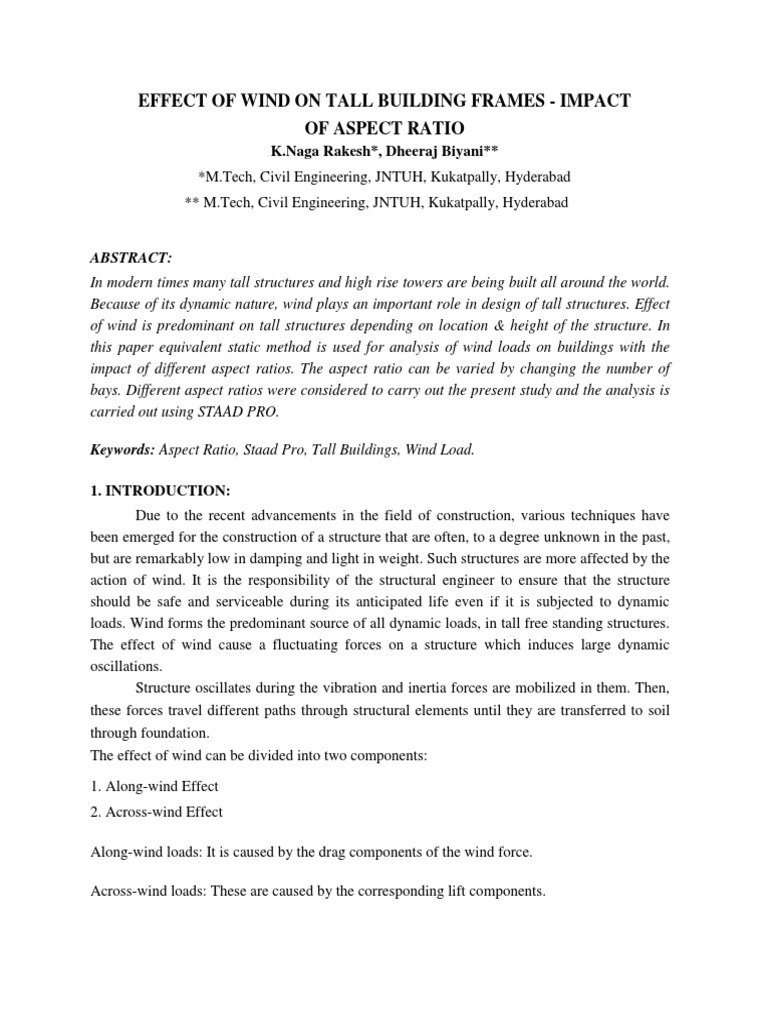 EFFECT OF WIND ON TALL BUILDING FRAMES - IMPACT OF ASPECT RATIO

K.Naga Rakesh*, Dheeraj Biyani**

*M.Tech, Civil Engineering, JNTUH, Kukatpally, Hyderabad

** M.Tech, Civil Engineering, JNTUH, Kukatpally, Hyderabad

ABSTRACT:

In modern times many tall structures and high rise towers are being built all around the world. Because of its dynamic nature, wind plays an important role in design of tall structures. Effect of wind is predominant on tall structures depending on location & height of the structure. In this paper equivalent static method is used for analysis of wind loads on buildings with the impact of different aspect ratios. The aspect ratio can be varied by changing the number of bays. Different aspect ratios were considered to carry out the present study and the analysis is carried out using STAAD PRO.

Keywords: Aspect Ratio, Staad Pro, Tall Buildings, Wind Load.

1. INTRODUCTION:

Due to the recent advancements in the field of construction, various techniques have been emerged for the construction of a structure that are often, to a degree unknown in the past, but are remarkably low in damping and light in weight. Such structures are more affected by the action of wind. It is the responsibility of the structural engineer to ensure that the structure should be safe and serviceable during its anticipated life even if it is subjected to dynamic loads. Wind forms the predominant source of all dynamic loads, in tall free standing structures. The effect of wind cause a fluctuating forces on a structure which induces large dynamic oscillations.

Structure oscillates during the vibration and inertia forces are mobilized in them. Then, these forces travel different paths through structural elements until they are transferred to soil through foundation.

The effect of wind can be divided into two components:

1. Along-wind Effect

2. Across-wind Effect

Along-wind loads: It is caused by the drag components of the wind force.

Across-wind loads: These are caused by the corresponding lift components.